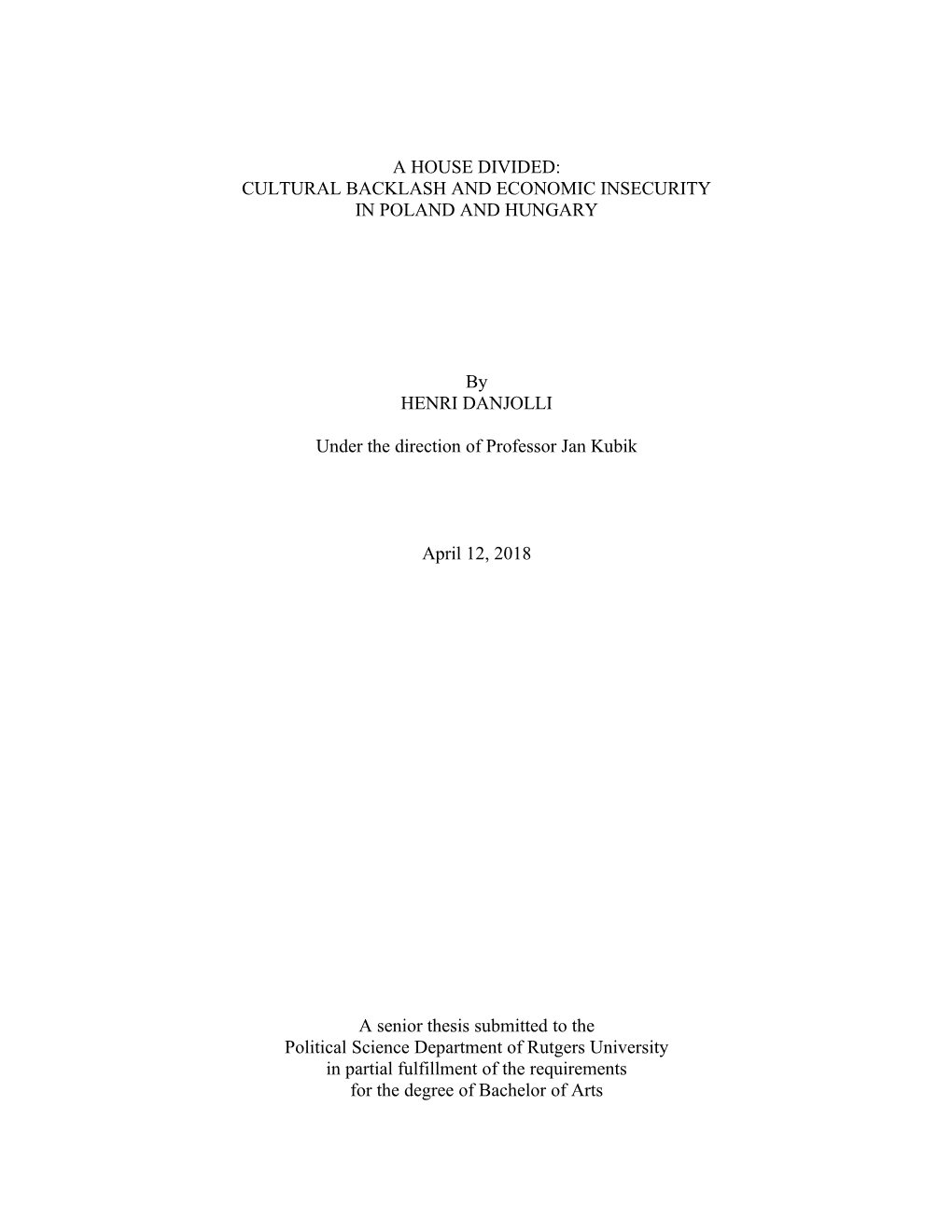 A HOUSE DIVIDED:
CULTURAL BACKLASH AND ECONOMIC INSECURITY
IN POLAND AND HUNGARY

By
HENRI DANJOLLI

Under the direction of Professor Jan Kubik

April 12, 2018

A senior thesis submitted to the
Political Science Department of Rutgers University
in partial fulfillment of the requirements
for the degree of Bachelor of Arts